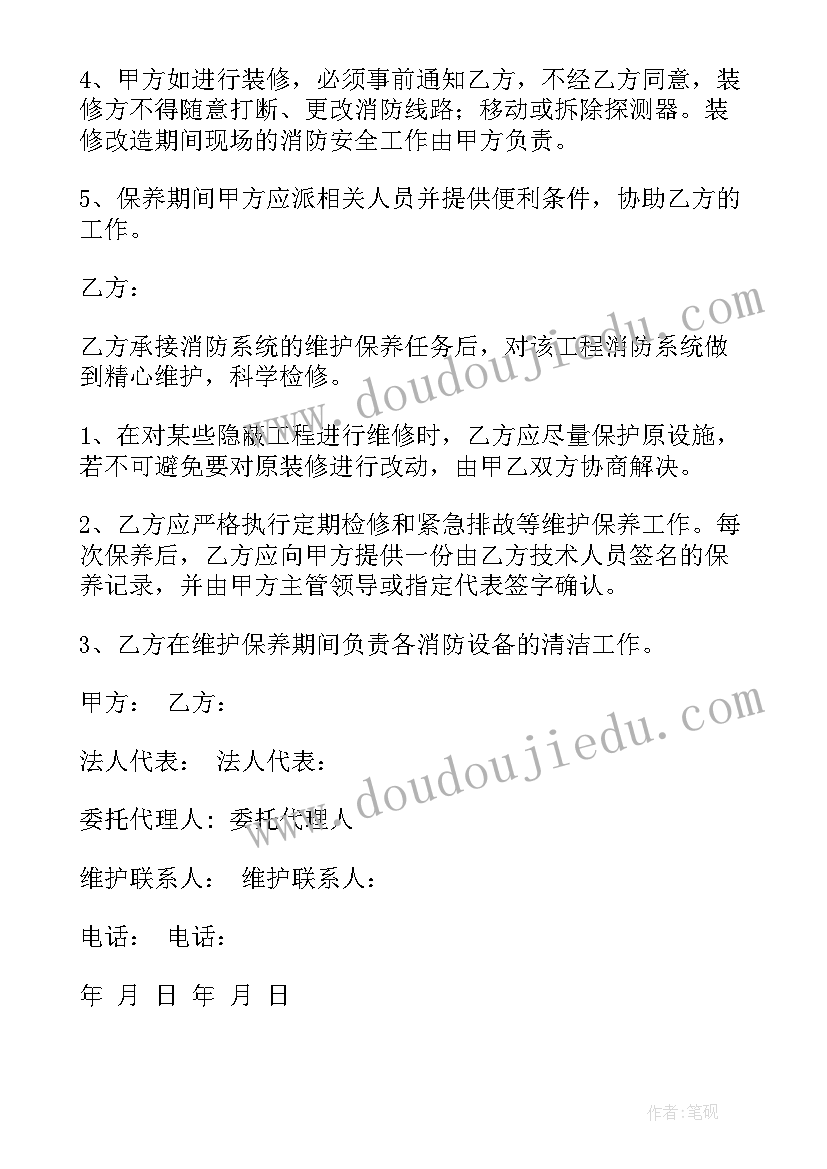 4、甲方如进行装修，必须事前通知乙方，不经乙方同意，装修方不得随意打断、更改消防线路；移动或拆除探测器。装修改造期间现场的消防安全工作由甲方负责。

5、保养期间甲方应派相关人员并提供便利条件，协助乙方的工作。

乙方：

乙方承接消防系统的维护保养任务后，对该工程消防系统做到精心维护，科学检修。

1、在对某些隐蔽工程进行维修时，乙方应尽量保护原设施，若不可避免要对原装修进行改动，由甲乙双方协商解决。

2、乙方应严格执行定期检修和紧急排故等维护保养工作。每次保养后，乙方应向甲方提供一份由乙方技术人员签名的保养记录，并由甲方主管领导或指定代表签字确认。

3、乙方在维护保养期间负责各消防设备的清洁工作。

甲方： 乙方：

法人代表： 法人代表：

委托代理人：委托代理人

维护联系人： 维护联系人：

电话： 电话：

年 月 日 年 月 日

www.doudoujiedu.com

www.doudoujiedu.com

作者：笔砚